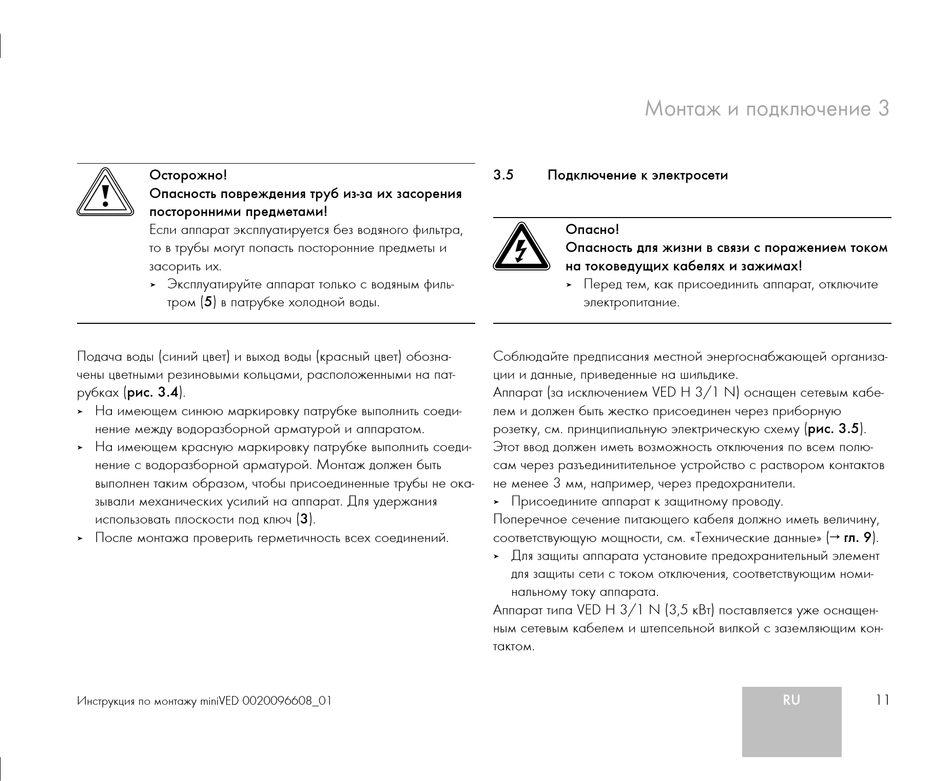 Монтаж и подключение 3

Осторожно!
Опасность повреждения труб из-за их засорения посторонними предметами!
Если аппарат эксплуатируется без водяного фильтра, то в трубы могут попасть посторонние предметы и засорить их.
➤ Эксплуатируйте аппарат только с водяным фильтром (5) в патрубке холодной воды.

Подача воды (синий цвет) и выход воды (красный цвет) обозначены цветными резиновыми кольцами, расположенными на патрубках (рис. 3.4).
➤ На имеющем синюю маркировку патрубке выполнить соединение между водоразборной арматурой и аппаратом.
➤ На имеющем красную маркировку патрубке выполнить соединение с водоразборной арматурой. Монтаж должен быть выполнен таким образом, чтобы присоединенные трубы не оказывали механических усилий на аппарат. Для удержания использовать плоскости под ключ (3).
➤ После монтажа проверить герметичность всех соединений.

3.5 Подключение к электросети

Опасно!
Опасность для жизни в связи с поражением током на токоведущих кабелях и зажимах!
➤ Перед тем, как присоединить аппарат, отключите электропитание.

Соблюдайте предписания местной энергоснабжающей организации и данные, приведенные на шильдике.
Аппарат (за исключением VED H 3/1 N) оснащен сетевым кабелем и должен быть жестко присоединен через приборную розетку, см. принципиальную электрическую схему (рис. 3.5).
Этот ввод должен иметь возможность отключения по всем полюсам через разъединитительное устройство с раствором контактов не менее 3 мм, например, через предохранители.
➤ Присоедините аппарат к защитному проводу.
Поперечное сечение питающего кабеля должно иметь величину, соответствующую мощности, см. «Технические данные» (→ гл. 9).
➤ Для защиты аппарата установите предохранительный элемент для защиты сети с током отключения, соответствующим номинальному току аппарата.
Аппарат типа VED H 3/1 N (3,5 кВт) поставляется уже оснащенным сетевым кабелем и штепсельной вилкой с заземляющим контактом.

Инструкция по монтажу miniVED 0020096608_01

RU

11